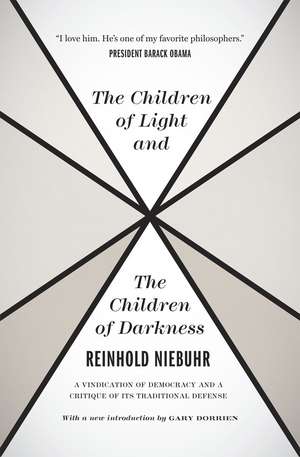 "I love him. He's one of my favorite philosophers."
PRESIDENT BARACK OBAMA

The Children of Light and

The Children of Darkness

REINHOLD NIEBUHR

A VINDICATION OF DEMOCRACY AND A CRITIQUE OF ITS TRADITIONAL DEFENSE

With a new introduction by GARY DORRIEN